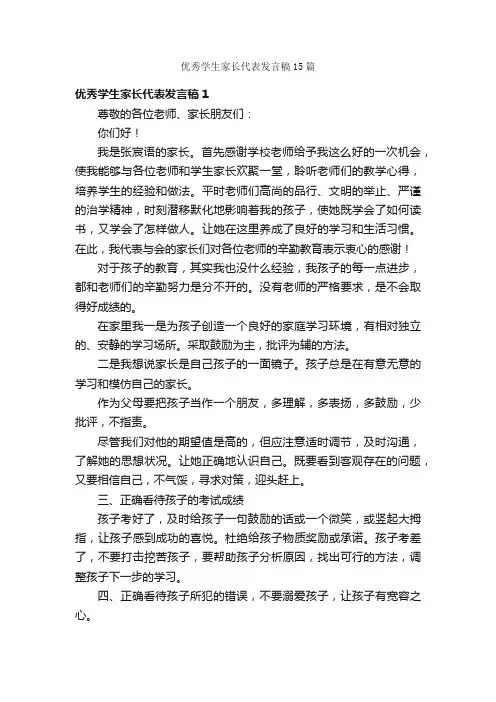 优秀学生家长代表发言稿15篇

优秀学生家长代表发言稿1

尊敬的各位老师、家长朋友们：

你们好！

我是张宸语的家长。首先感谢学校老师给予我这么好的一次机会，使我能够与各位老师和学生家长欢聚一堂，聆听老师们的教学心得，培养学生的经验和做法。平时老师们高尚的品行、文明的举止、严谨的治学精神，时刻潜移默化地影响着我的孩子，使她既学会了如何读书，又学会了怎样做人。让她在这里养成了良好的学习和生活习惯。在此，我代表与会的家长们对各位老师的辛勤教育表示衷心的感谢！

对于孩子的教育，其实我也没什么经验，我孩子的每一点进步，都和老师们的辛勤努力是分不开的。没有老师的严格要求，是不会取得好成绩的。

在家里我一是为孩子创造一个良好的家庭学习环境，有相对独立的、安静的学习场所。采取鼓励为主，批评为辅的方法。

二是我想说家长是自己孩子的一面镜子。孩子总是在有意无意的学习和模仿自己的家长。

作为父母要把孩子当作一个朋友，多理解，多表扬，多鼓励，少批评，不指责。

尽管我们对他的期望值是高的，但应注意适时调节，及时沟通，了解她的思想状况。让她正确地认识自己。既要看到客观存在的问题，又要相信自己，不气馁，寻求对策，迎头赶上。

三、正确看待孩子的考试成绩

孩子考好了，及时给孩子一句鼓励的话或一个微笑，或竖起大拇指，让孩子感到成功的喜悦。杜绝给孩子物质奖励或承诺。孩子考差了，不要打击挖苦孩子，要帮助孩子分析原因，找出可行的方法，调整孩子下一步的学习。

四、正确看待孩子所犯的错误，不要溺爱孩子，让孩子有宽容之心。